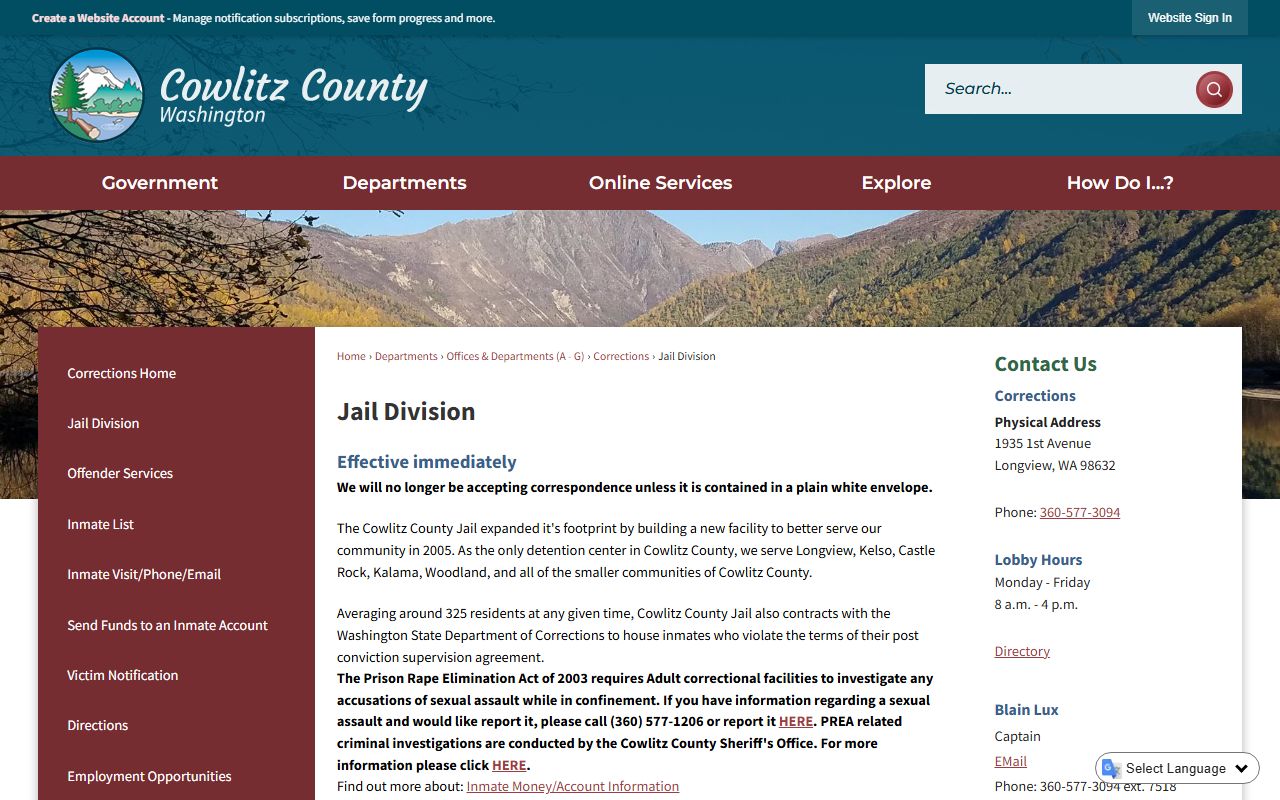 Create a Website Account - Manage notification subscriptions, save form progress and more.

Website Sign In

Cowlitz County
Washington

Search...

Government
Departments
Online Services
Explore
How Do I...?

Corrections Home
Jail Division
Offender Services
Inmate List
Inmate Visit/Phone/Email
Send Funds to an Inmate Account
Victim Notification
Directions
Employment Opportunities

Home › Departments › Offices & Departments (A - G) › Corrections › Jail Division

Jail Division

Effective immediately

We will no longer be accepting correspondence unless it is contained in a plain white envelope.

The Cowlitz County Jail expanded it's footprint by building a new facility to better serve our community in 2005. As the only detention center in Cowlitz County, we serve Longview, Kelso, Castle Rock, Kalama, Woodland, and all of the smaller communities of Cowlitz County.

Averaging around 325 residents at any given time, Cowlitz County Jail also contracts with the Washington State Department of Corrections to house inmates who violate the terms of their post conviction supervision agreement.
The Prison Rape Elimination Act of 2003 requires Adult correctional facilities to investigate any accusations of sexual assault while in confinement. If you have information regarding a sexual assault and would like report it, please call (360) 577-1206 or report it HERE. PREA related criminal investigations are conducted by the Cowlitz County Sheriff's Office. For more information please click HERE.
Find out more about: Inmate Money/Account Information

Contact Us

Corrections

Physical Address
1935 1st Avenue
Longview, WA 98632

Phone: 360-577-3094

Lobby Hours
Monday - Friday
8 a.m. - 4 p.m.

Directory

Blain Lux
Captain
EMail
Phone: 360-577-3094 ext. 7518

Select Language